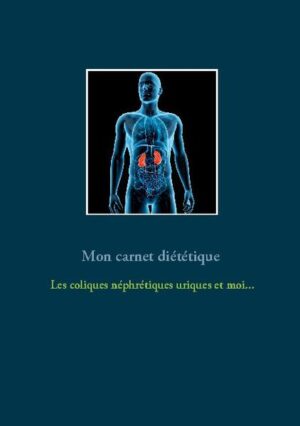 Mon carnet diététique

Les coliques néphrétiques uriques et moi...